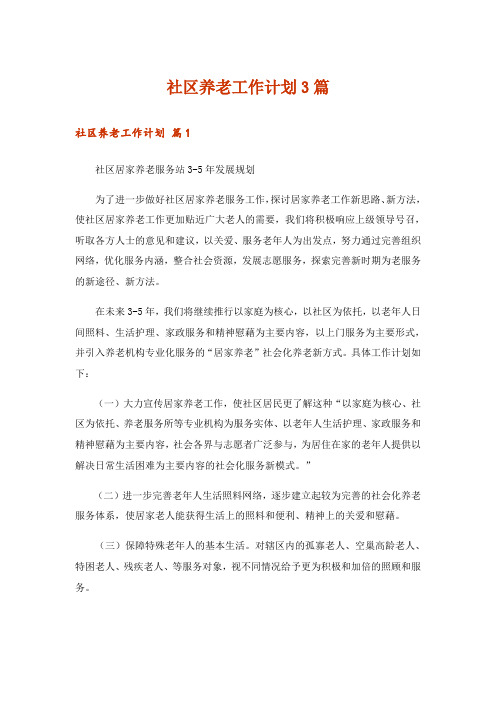 社区养老工作计划3篇

社区养老工作计划 篇1

社区居家养老服务站3-5年发展规划

为了进一步做好社区居家养老服务工作，探讨居家养老工作新思路、新方法，使社区居家养老工作更加贴近广大老人的需要，我们将积极响应上级领导号召，听取各方人士的意见和建议，以关爱、服务老年人为出发点，努力通过完善组织网络，优化服务内涵，整合社会资源，发展志愿服务，探索完善新时期为老服务的新途径、新方法。

在未来3-5年，我们将继续推行以家庭为核心，以社区为依托，以老年人日间照料、生活护理、家政服务和精神慰藉为主要内容，以上门服务为主要形式，并引入养老机构专业化服务的“居家养老”社会化养老新方式。具体工作计划如下：

（一）大力宣传居家养老工作，使社区居民更了解这种“以家庭为核心、社区为依托、养老服务所等专业机构为服务实体、以老年人生活护理、家政服务和精神慰藉为主要内容，社会各界与志愿者广泛参与，为居住在家的老年人提供以解决日常生活困难为主要内容的社会化服务新模式。”

（二）进一步完善老年人生活照料网络，逐步建立起较为完善的社会化养老服务体系，使居家老人能获得生活上的照料和便利、精神上的关爱和慰藉。

（三）保障特殊老年人的基本生活。对辖区内的孤寡老人、空巢高龄老人、特困老人、残疾老人、等服务对象，视不同情况给予更为积极和加倍的照顾和服务。